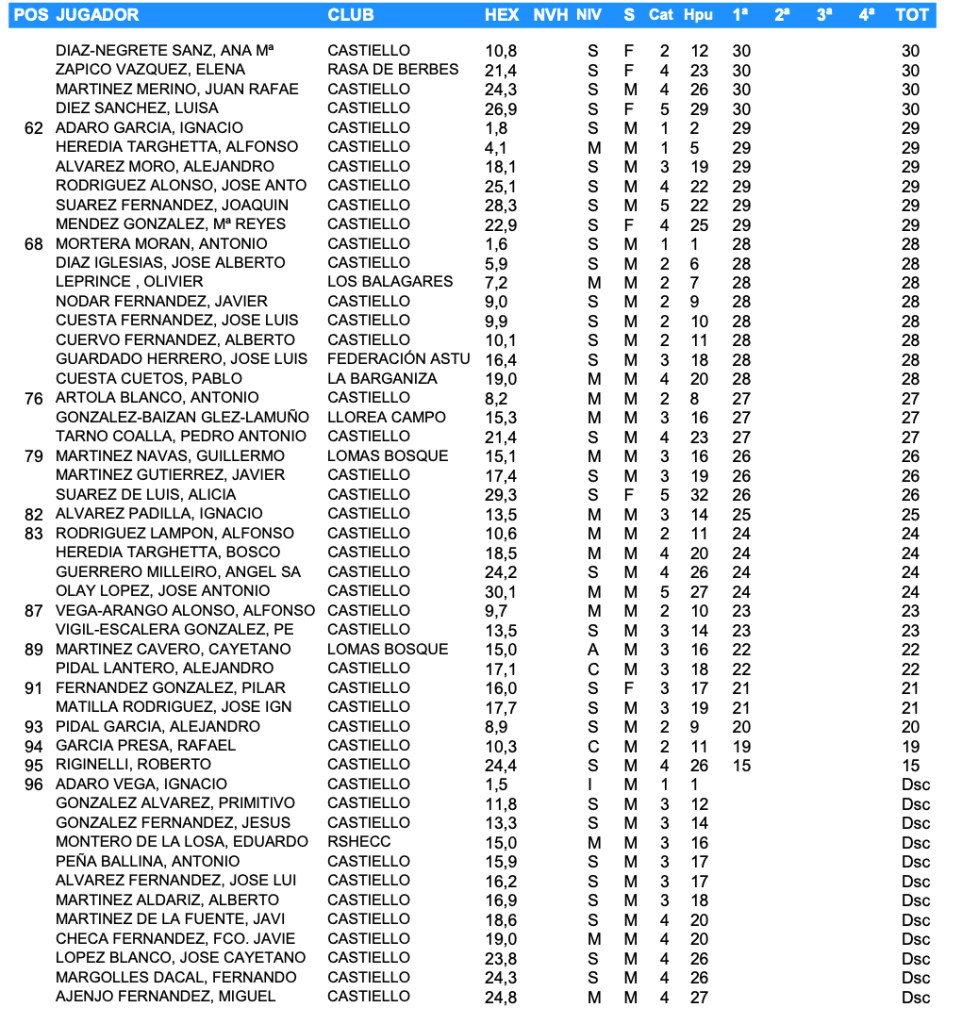 | POS | JUGADOR | CLUB | HEX | NVH | NIV | S | Cat | Hpu | 1ª | 2ª | 3ª | 4ª | TOT |
|---|---|---|---|---|---|---|---|---|---|---|---|---|---|
| | DIAZ-NEGRETE SANZ, ANA Mª | CASTIELLO | 10,8 | | S | F | 2 | 12 | 30 | | | | 30 |
| | ZAPICO VAZQUEZ, ELENA | RASA DE BERBES | 21,4 | | S | F | 4 | 23 | 30 | | | | 30 |
| | MARTINEZ MERINO, JUAN RAFAE | CASTIELLO | 24,3 | | S | M | 4 | 26 | 30 | | | | 30 |
| | DIEZ SANCHEZ, LUISA | CASTIELLO | 26,9 | | S | F | 5 | 29 | 30 | | | | 30 |
| 62 | ADARO GARCIA, IGNACIO | CASTIELLO | 1,8 | | S | M | 1 | 2 | 29 | | | | 29 |
| | HEREDIA TARGHETTA, ALFONSO | CASTIELLO | 4,1 | | M | M | 1 | 5 | 29 | | | | 29 |
| | ALVAREZ MORO, ALEJANDRO | CASTIELLO | 18,1 | | S | M | 3 | 19 | 29 | | | | 29 |
| | RODRIGUEZ ALONSO, JOSE ANTO | CASTIELLO | 25,1 | | S | M | 4 | 22 | 29 | | | | 29 |
| | SUAREZ FERNANDEZ, JOAQUIN | CASTIELLO | 28,3 | | S | M | 5 | 22 | 29 | | | | 29 |
| | MENDEZ GONZALEZ, Mª REYES | CASTIELLO | 22,9 | | S | F | 4 | 25 | 29 | | | | 29 |
| 68 | MORTERA MORAN, ANTONIO | CASTIELLO | 1,6 | | S | M | 1 | 1 | 28 | | | | 28 |
| | DIAZ IGLESIAS, JOSE ALBERTO | CASTIELLO | 5,9 | | S | M | 2 | 6 | 28 | | | | 28 |
| | LEPRINCE , OLIVIER | LOS BALAGARES | 7,2 | | M | M | 2 | 7 | 28 | | | | 28 |
| | NODAR FERNANDEZ, JAVIER | CASTIELLO | 9,0 | | S | M | 2 | 9 | 28 | | | | 28 |
| | CUESTA FERNANDEZ, JOSE LUIS | CASTIELLO | 9,9 | | S | M | 2 | 10 | 28 | | | | 28 |
| | CUERVO FERNANDEZ, ALBERTO | CASTIELLO | 10,1 | | S | M | 2 | 11 | 28 | | | | 28 |
| | GUARDADO HERRERO, JOSE LUIS | FEDERACIÓN ASTU | 16,4 | | S | M | 3 | 18 | 28 | | | | 28 |
| | CUESTA CUETOS, PABLO | LA BARGANIZA | 19,0 | | M | M | 4 | 20 | 28 | | | | 28 |
| 76 | ARTOLA BLANCO, ANTONIO | CASTIELLO | 8,2 | | M | M | 2 | 8 | 27 | | | | 27 |
| | GONZALEZ-BAIZAN GLEZ-LAMUÑO | LLOREA CAMPO | 15,3 | | M | M | 3 | 16 | 27 | | | | 27 |
| | TARNO COALLA, PEDRO ANTONIO | CASTIELLO | 21,4 | | S | M | 4 | 23 | 27 | | | | 27 |
| 79 | MARTINEZ NAVAS, GUILLERMO | LOMAS BOSQUE | 15,1 | | M | M | 3 | 16 | 26 | | | | 26 |
| | MARTINEZ GUTIERREZ, JAVIER | CASTIELLO | 17,4 | | S | M | 3 | 19 | 26 | | | | 26 |
| | SUAREZ DE LUIS, ALICIA | CASTIELLO | 29,3 | | S | F | 5 | 32 | 26 | | | | 26 |
| 82 | ALVAREZ PADILLA, IGNACIO | CASTIELLO | 13,5 | | M | M | 3 | 14 | 25 | | | | 25 |
| 83 | RODRIGUEZ LAMPON, ALFONSO | CASTIELLO | 10,6 | | M | M | 2 | 11 | 24 | | | | 24 |
| | HEREDIA TARGHETTA, BOSCO | CASTIELLO | 18,5 | | M | M | 4 | 20 | 24 | | | | 24 |
| | GUERRERO MILLEIRO, ANGEL SA | CASTIELLO | 24,2 | | S | M | 4 | 26 | 24 | | | | 24 |
| | OLAY LOPEZ, JOSE ANTONIO | CASTIELLO | 30,1 | | M | M | 5 | 27 | 24 | | | | 24 |
| 87 | VEGA-ARANGO ALONSO, ALFONSO | CASTIELLO | 9,7 | | M | M | 2 | 10 | 23 | | | | 23 |
| | VIGIL-ESCALERA GONZALEZ, PE | CASTIELLO | 13,5 | | S | M | 3 | 14 | 23 | | | | 23 |
| 89 | MARTINEZ CAVERO, CAYETANO | LOMAS BOSQUE | 15,0 | | A | M | 3 | 16 | 22 | | | | 22 |
| | PIDAL LANTERO, ALEJANDRO | CASTIELLO | 17,1 | | C | M | 3 | 18 | 22 | | | | 22 |
| 91 | FERNANDEZ GONZALEZ, PILAR | CASTIELLO | 16,0 | | S | F | 3 | 17 | 21 | | | | 21 |
| | MATILLA RODRIGUEZ, JOSE IGN | CASTIELLO | 17,7 | | S | M | 3 | 19 | 21 | | | | 21 |
| 93 | PIDAL GARCIA, ALEJANDRO | CASTIELLO | 8,9 | | S | M | 2 | 9 | 20 | | | | 20 |
| 94 | GARCIA PRESA, RAFAEL | CASTIELLO | 10,3 | | C | M | 2 | 11 | 19 | | | | 19 |
| 95 | RIGINELLI, ROBERTO | CASTIELLO | 24,4 | | S | M | 4 | 26 | 15 | | | | 15 |
| 96 | ADARO VEGA, IGNACIO | CASTIELLO | 1,5 | | I | M | 1 | 1 | | | | | Dsc |
| | GONZALEZ ALVAREZ, PRIMITIVO | CASTIELLO | 11,8 | | S | M | 3 | 12 | | | | | Dsc |
| | GONZALEZ FERNANDEZ, JESUS | CASTIELLO | 13,3 | | S | M | 3 | 14 | | | | | Dsc |
| | MONTERO DE LA LOSA, EDUARDO | RSHECC | 15,0 | | M | M | 3 | 16 | | | | | Dsc |
| | PEÑA BALLINA, ANTONIO | CASTIELLO | 15,9 | | S | M | 3 | 17 | | | | | Dsc |
| | ALVAREZ FERNANDEZ, JOSE LUI | CASTIELLO | 16,2 | | S | M | 3 | 17 | | | | | Dsc |
| | MARTINEZ ALDARIZ, ALBERTO | CASTIELLO | 16,9 | | S | M | 3 | 18 | | | | | Dsc |
| | MARTINEZ DE LA FUENTE, JAVI | CASTIELLO | 18,6 | | S | M | 4 | 20 | | | | | Dsc |
| | CHECA FERNANDEZ, FCO. JAVIE | CASTIELLO | 19,0 | | M | M | 4 | 20 | | | | | Dsc |
| | LOPEZ BLANCO, JOSE CAYETANO | CASTIELLO | 23,8 | | S | M | 4 | 26 | | | | | Dsc |
| | MARGOLLES DACAL, FERNANDO | CASTIELLO | 24,3 | | S | M | 4 | 26 | | | | | Dsc |
| | AJENJO FERNANDEZ, MIGUEL | CASTIELLO | 24,8 | | M | M | 4 | 27 | | | | | Dsc |